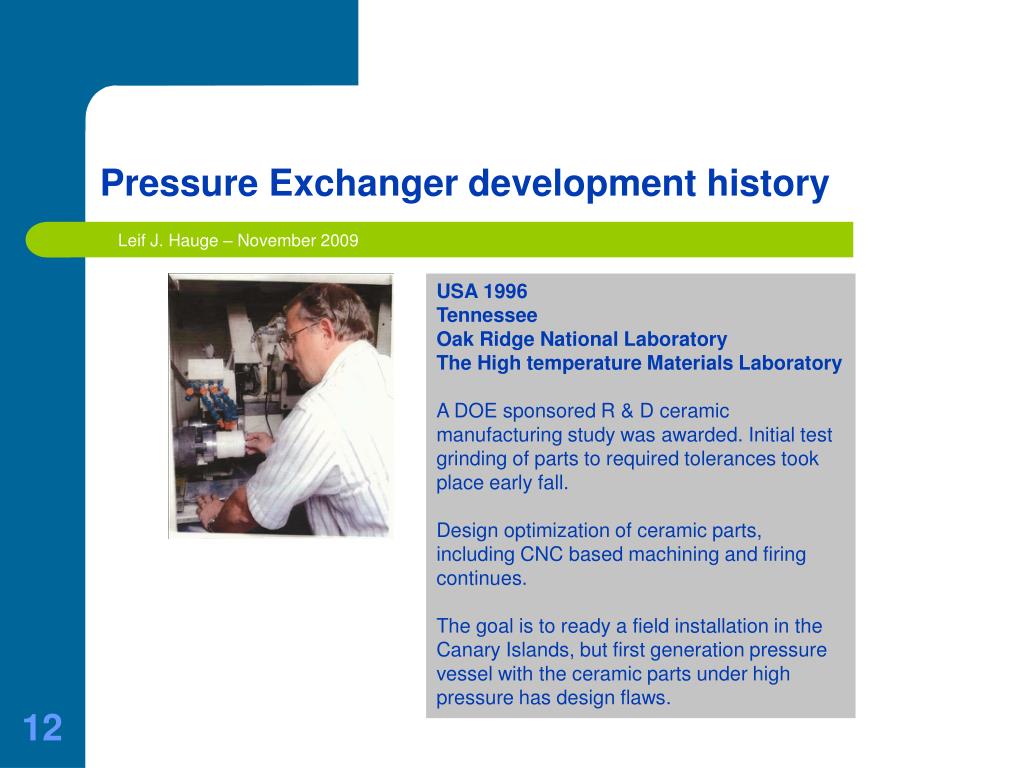 Pressure Exchanger development history

Leif J. Hauge – November 2009

USA 1996
Tennessee
Oak Ridge National Laboratory
The High temperature Materials Laboratory

A DOE sponsored R & D ceramic manufacturing study was awarded. Initial test grinding of parts to required tolerances took place early fall.

Design optimization of ceramic parts, including CNC based machining and firing continues.

The goal is to ready a field installation in the Canary Islands, but first generation pressure vessel with the ceramic parts under high pressure has design flaws.

12